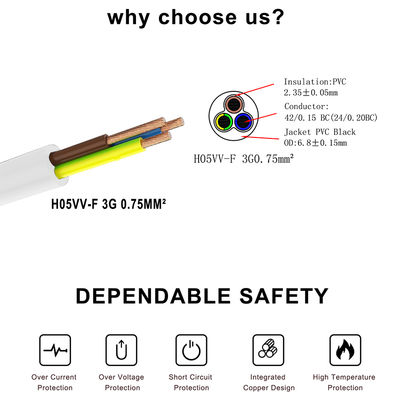 why choose us?

Insulation:PVC
2.35±0.05mm

Conductor:
42/0.15 BC(24/0.20BC)

Jacket PVC Black
OD:6.8±0.15mm

H05VV-F 3G0.75mm²

H05VV-F 3G 0.75MM²

DEPENDABLE SAFETY

Over Current Protection

Over Voltage Protection

Short Circuit Protection

Integrated Copper Design

High Temperature Protection